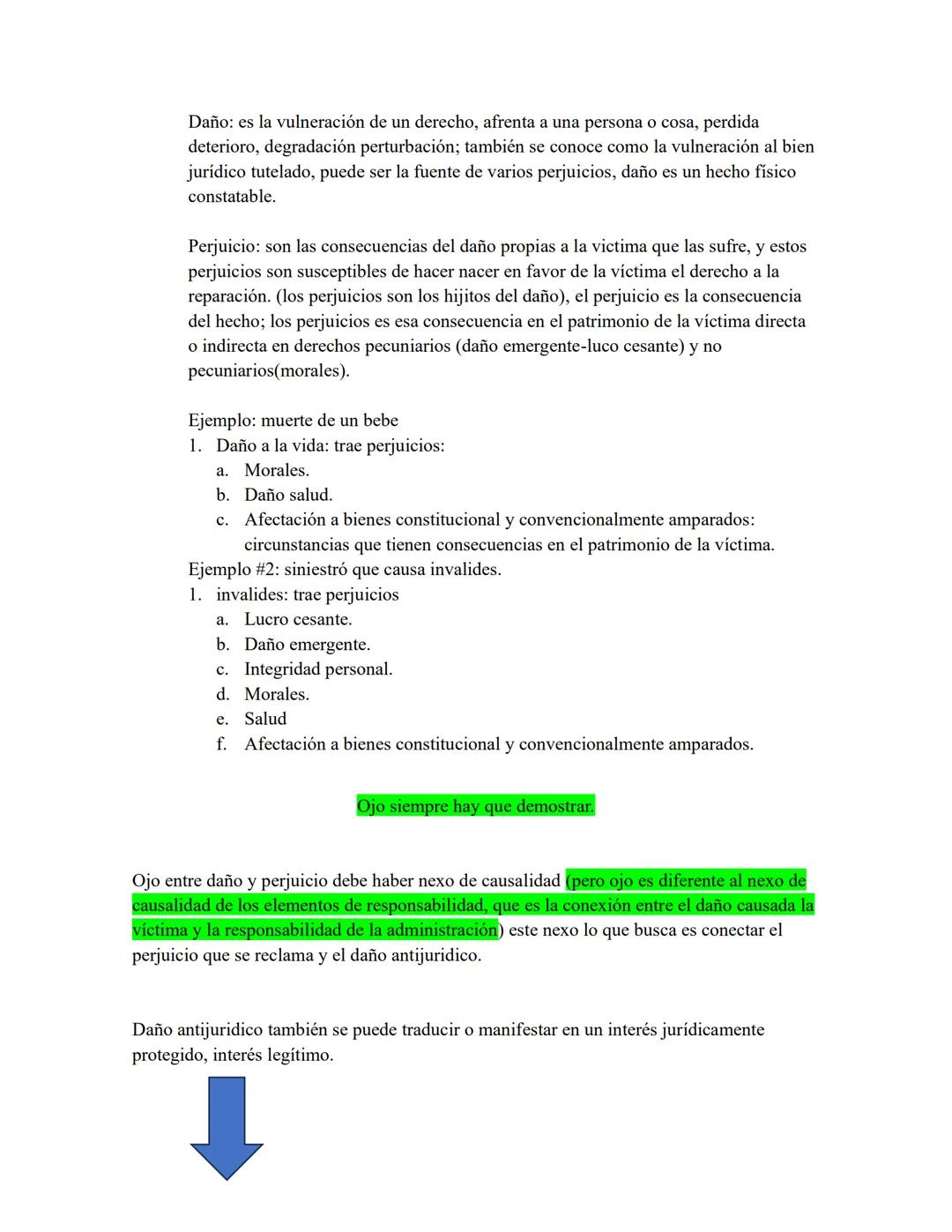 Daño: es la vulneración de un derecho, afrenta a una persona o cosa, perdida deterioro, degradación perturbación; también se conoce como la vulneración al bien jurídico tutelado, puede ser la fuente de varios perjuicios, daño es un hecho físico constatable.

Perjuicio: son las consecuencias del daño propias a la victima que las sufre, y estos perjuicios son susceptibles de hacer nacer en favor de la víctima el derecho a la reparación. (los perjuicios son los hijitos del daño), el perjuicio es la consecuencia del hecho; los perjuicios es esa consecuencia en el patrimonio de la víctima directa o indirecta en derechos pecuniarios (daño emergente-luco cesante) y no pecuniarios(morales).

Ejemplo: muerte de un bebe
1. Daño a la vida: trae perjuicios:
a. Morales.
b. Daño salud.
c. Afectación a bienes constitucional y convencionalmente amparados: circunstancias que tienen consecuencias en el patrimonio de la víctima.
Ejemplo #2: siniestró que causa invalides.
1. invalides: trae perjuicios
a. Lucro cesante.
b. Daño emergente.
c. Integridad personal.
d. Morales.
e. Salud
f. Afectación a bienes constitucional y convencionalmente amparados.

Ojo siempre hay que demostrar.

Ojo entre daño y perjuicio debe haber nexo de causalidad (pero ojo es diferente al nexo de causalidad de los elementos de responsabilidad, que es la conexión entre el daño causada la víctima y la responsabilidad de la administración) este nexo lo que busca es conectar el perjuicio que se reclama y el daño antijuridico.

Daño antijuridico también se puede traducir o manifestar en un interés jurídicamente protegido, interés legítimo.